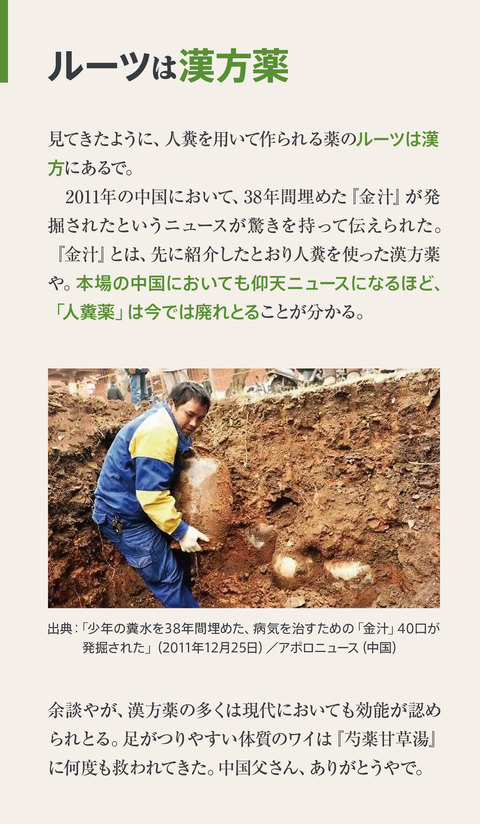 ルーツは漢方薬

見てきたように、人糞を用いて作られる薬のルーツは漢方にあるで。

2011年の中国において、38年間埋めた『金汁』が発掘されたというニュースが驚きを持って伝えられた。『金汁』とは、先に紹介したとおり人糞を使った漢方薬や。本場の中国においても仰天ニュースになるほど、「人糞薬」は今では廃れとることが分かる。

出典：「少年の糞水を38年間埋めた、病気を治すための「金汁」40口が発掘された」（2011年12月25日）／アポロニュース（中国）

余談やが、漢方薬の多くは現代においても効能が認められとる。足がつりやすい体質のワイは『芍薬甘草湯』に何度も救われてきた。中国父さん、ありがとうやで。